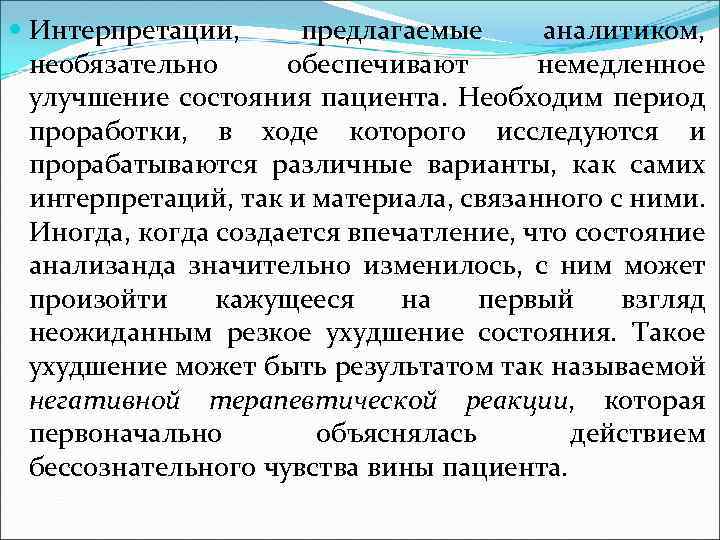 Интерпретации, предлагаемые аналитиком, необязательно обеспечивают немедленное улучшение состояния пациента. Необходим период проработки, в ходе которого исследуются и прорабатываются различные варианты, как самих интерпретаций, так и материала, связанного с ними. Иногда, когда создается впечатление, что состояние анализанда значительно изменилось, с ним может произойти кажущееся на первый взгляд неожиданным резкое ухудшение состояния. Такое ухудшение может быть результатом так называемой негативной терапевтической реакции, которая первоначально объяснялась действием бессознательного чувства вины пациента.